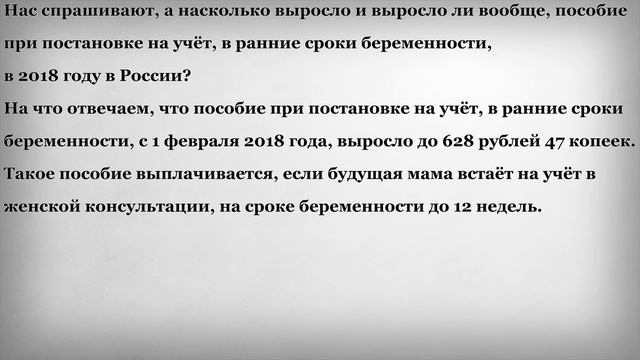 Нас спрашивают, а насколько выросло и выросло ли вообще, пособие при постановке на учёт, в ранние сроки беременности, в 2018 году в России?
На что отвечаем, что пособие при постановке на учёт, в ранние сроки беременности, с 1 февраля 2018 года, выросло до 628 рублей 47 копеек.
Такое пособие выплачивается, если будущая мама встаёт на учёт в женской консультации, на сроке беременности до 12 недель.